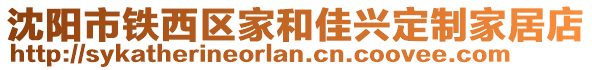 沈阳市铁西区家和佳兴定制家居店
http://sykatherineorlan.cn.coovee.com